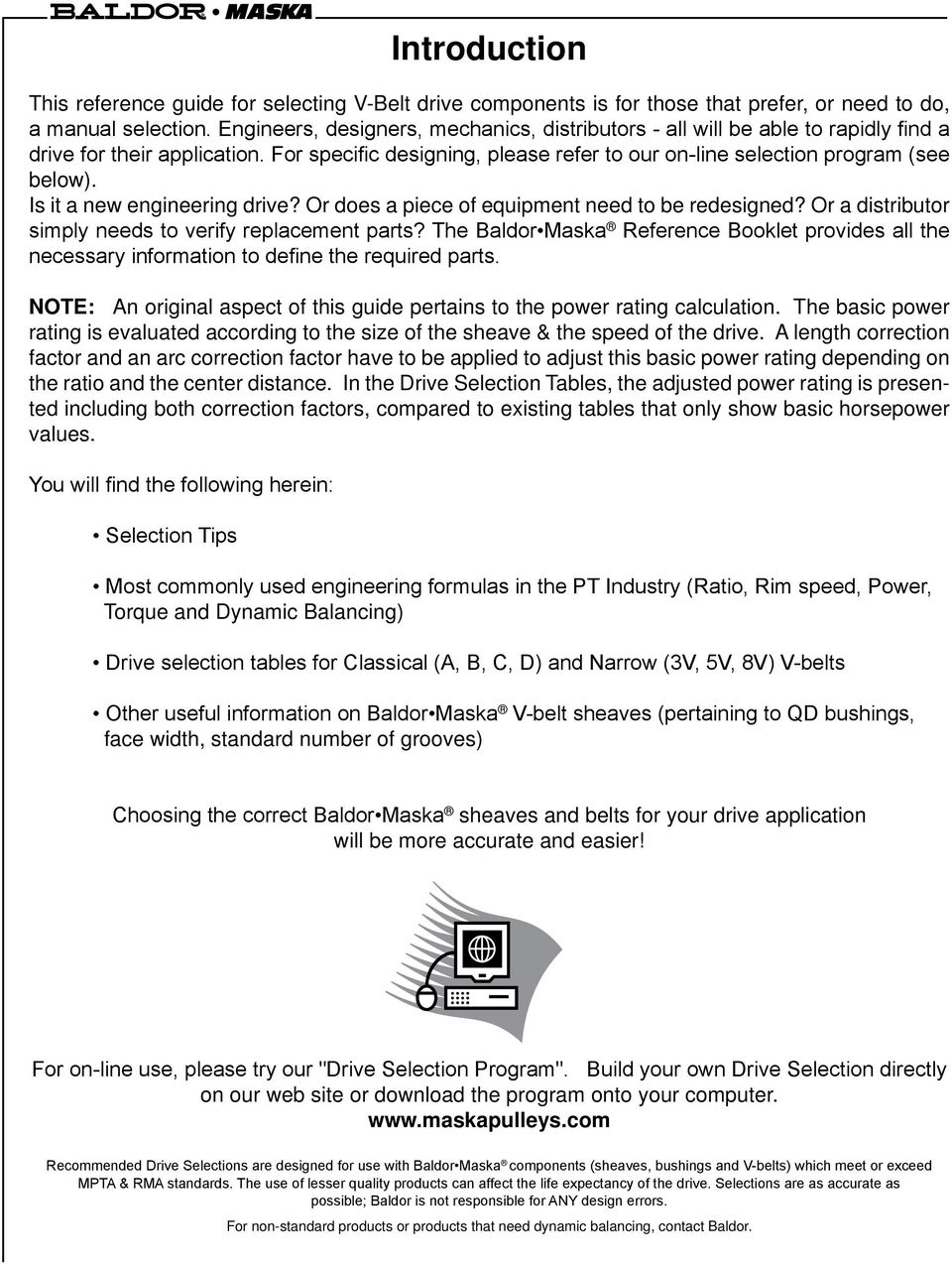 BALDOR • MASKA

Introduction

This reference guide for selecting V-Belt drive components is for those that prefer, or need to do, a manual selection. Engineers, designers, mechanics, distributors - all will be able to rapidly find a drive for their application. For specific designing, please refer to our on-line selection program (see below).
Is it a new engineering drive? Or does a piece of equipment need to be redesigned? Or a distributor simply needs to verify replacement parts? The Baldor•Maska® Reference Booklet provides all the necessary information to define the required parts.

NOTE: An original aspect of this guide pertains to the power rating calculation. The basic power rating is evaluated according to the size of the sheave & the speed of the drive. A length correction factor and an arc correction factor have to be applied to adjust this basic power rating depending on the ratio and the center distance. In the Drive Selection Tables, the adjusted power rating is presented including both correction factors, compared to existing tables that only show basic horsepower values.

You will find the following herein:

• Selection Tips

• Most commonly used engineering formulas in the PT Industry (Ratio, Rim speed, Power, Torque and Dynamic Balancing)

• Drive selection tables for Classical (A, B, C, D) and Narrow (3V, 5V, 8V) V-belts

• Other useful information on Baldor•Maska® V-belt sheaves (pertaining to QD bushings, face width, standard number of grooves)

Choosing the correct Baldor•Maska® sheaves and belts for your drive application will be more accurate and easier!

For on-line use, please try our "Drive Selection Program". Build your own Drive Selection directly on our web site or download the program onto your computer.
www.maskapulleys.com

Recommended Drive Selections are designed for use with Baldor•Maska® components (sheaves, bushings and V-belts) which meet or exceed MPTA & RMA standards. The use of lesser quality products can affect the life expectancy of the drive. Selections are as accurate as possible; Baldor is not responsible for ANY design errors.

For non-standard products or products that need dynamic balancing, contact Baldor.